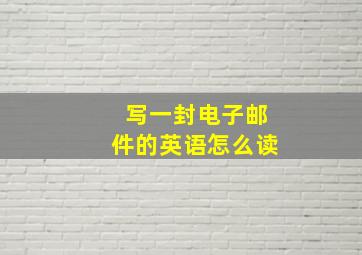 写一封电子邮件的英语怎么读